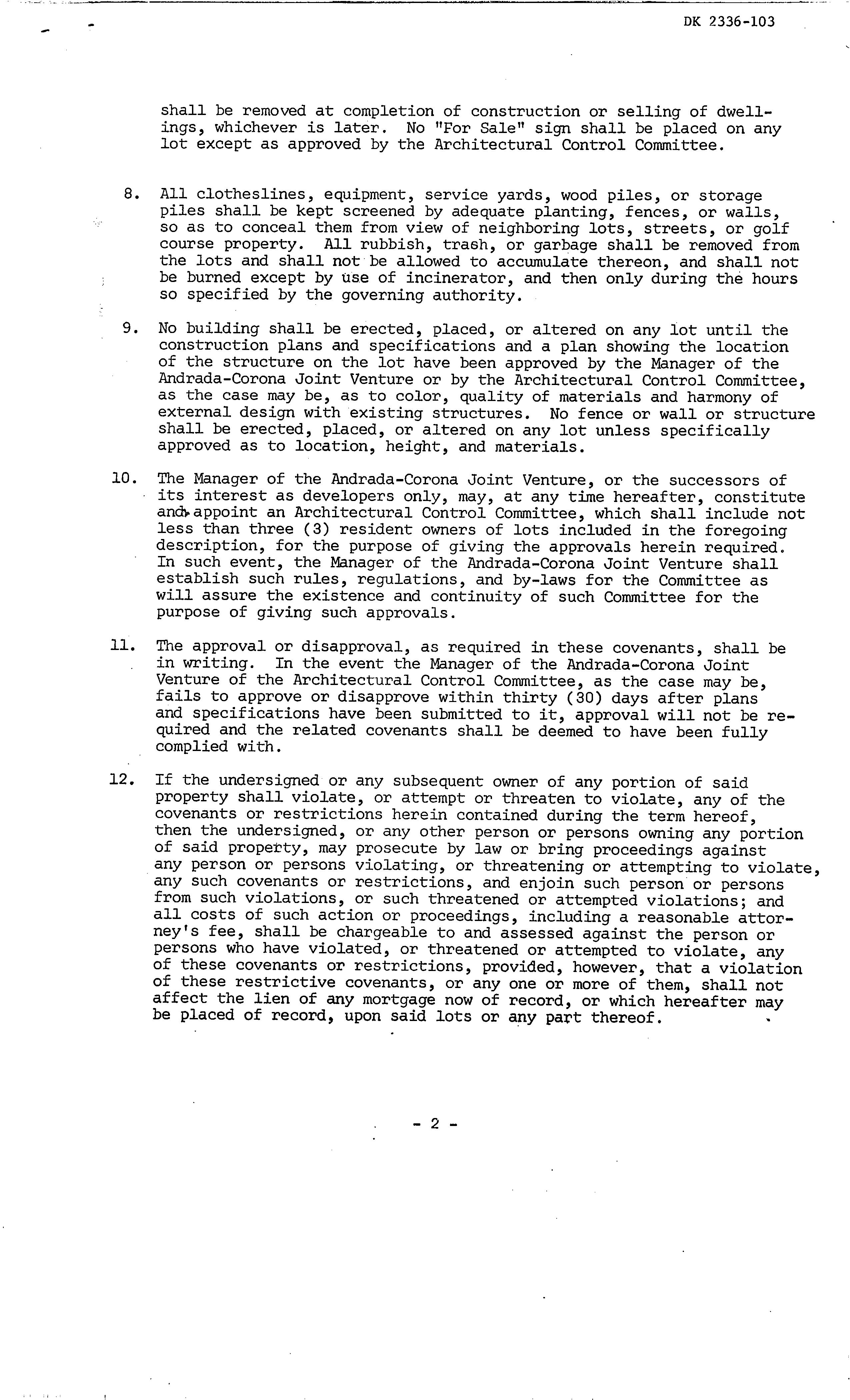 DK 2336-103

shall be removed at completion of construction or selling of dwellings, whichever is later. No "For Sale" sign shall be placed on any lot except as approved by the Architectural Control Committee.

8. All clotheslines, equipment, service yards, wood piles, or storage piles shall be kept screened by adequate planting, fences, or walls, so as to conceal them from view of neighboring lots, streets, or golf course property. All rubbish, trash, or garbage shall be removed from the lots and shall not be allowed to accumulate thereon, and shall not be burned except by use of incinerator, and then only during the hours so specified by the governing authority.

9. No building shall be erected, placed, or altered on any lot until the construction plans and specifications and a plan showing the location of the structure on the lot have been approved by the Manager of the Andrada-Corona Joint Venture or by the Architectural Control Committee, as the case may be, as to color, quality of materials and harmony of external design with existing structures. No fence or wall or structure shall be erected, placed, or altered on any lot unless specifically approved as to location, height, and materials.

10. The Manager of the Andrada-Corona Joint Venture, or the successors of its interest as developers only, may, at any time hereafter, constitute and appoint an Architectural Control Committee, which shall include not less than three (3) resident owners of lots included in the foregoing description, for the purpose of giving the approvals herein required. In such event, the Manager of the Andrada-Corona Joint Venture shall establish such rules, regulations, and by-laws for the Committee as will assure the existence and continuity of such Committee for the purpose of giving such approvals.

11. The approval or disapproval, as required in these covenants, shall be in writing. In the event the Manager of the Andrada-Corona Joint Venture of the Architectural Control Committee, as the case may be, fails to approve or disapprove within thirty (30) days after plans and specifications have been submitted to it, approval will not be required and the related covenants shall be deemed to have been fully complied with.

12. If the undersigned or any subsequent owner of any portion of said property shall violate, or attempt or threaten to violate, any of the covenants or restrictions herein contained during the term hereof, then the undersigned, or any other person or persons owning any portion of said property, may prosecute by law or bring proceedings against any person or persons violating, or threatening or attempting to violate, any such covenants or restrictions, and enjoin such person or persons from such violations, or such threatened or attempted violations; and all costs of such action or proceedings, including a reasonable attorney's fee, shall be chargeable to and assessed against the person or persons who have violated, or threatened or attempted to violate, any of these covenants or restrictions, provided, however, that a violation of these restrictive covenants, or any one or more of them, shall not affect the lien of any mortgage now of record, or which hereafter may be placed of record, upon said lots or any part thereof.

- 2 -